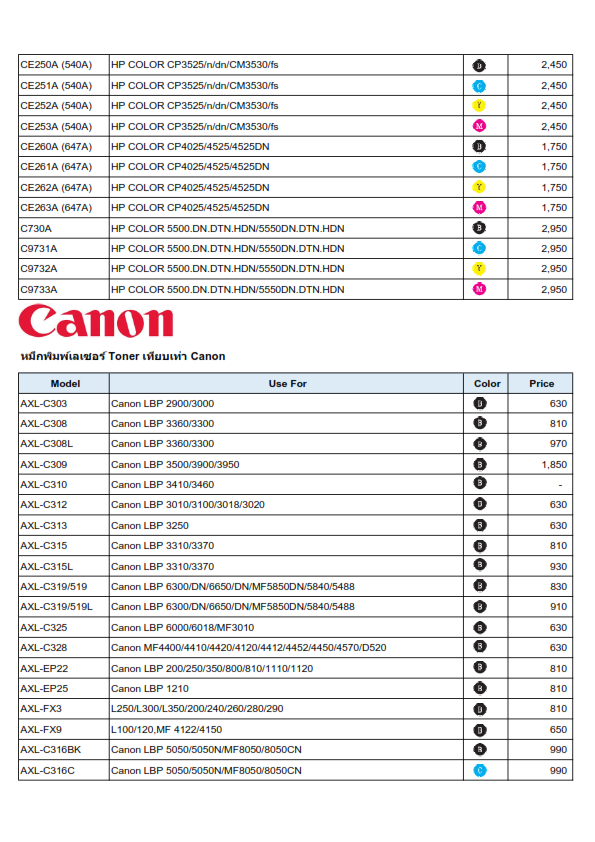 | | | | |
|---|---|---|---|
| CE250A (540A) | HP COLOR CP3525/n/dn/CM3530/fs | B | 2,450 |
| CE251A (540A) | HP COLOR CP3525/n/dn/CM3530/fs | C | 2,450 |
| CE252A (540A) | HP COLOR CP3525/n/dn/CM3530/fs | Y | 2,450 |
| CE253A (540A) | HP COLOR CP3525/n/dn/CM3530/fs | M | 2,450 |
| CE260A (647A) | HP COLOR CP4025/4525/4525DN | B | 1,750 |
| CE261A (647A) | HP COLOR CP4025/4525/4525DN | C | 1,750 |
| CE262A (647A) | HP COLOR CP4025/4525/4525DN | Y | 1,750 |
| CE263A (647A) | HP COLOR CP4025/4525/4525DN | M | 1,750 |
| C730A | HP COLOR 5500.DN.DTN.HDN/5550DN.DTN.HDN | B | 2,950 |
| C9731A | HP COLOR 5500.DN.DTN.HDN/5550DN.DTN.HDN | C | 2,950 |
| C9732A | HP COLOR 5500.DN.DTN.HDN/5550DN.DTN.HDN | Y | 2,950 |
| C9733A | HP COLOR 5500.DN.DTN.HDN/5550DN.DTN.HDN | M | 2,950 |

Canon

หมึกพิมพ์เลเซอร์ Toner เทียบเท่า Canon

| Model | Use For | Color | Price |
|---|---|---|---|
| AXL-C303 | Canon LBP 2900/3000 | B | 630 |
| AXL-C308 | Canon LBP 3360/3300 | B | 810 |
| AXL-C308L | Canon LBP 3360/3300 | B | 970 |
| AXL-C309 | Canon LBP 3500/3900/3950 | B | 1,850 |
| AXL-C310 | Canon LBP 3410/3460 | B | - |
| AXL-C312 | Canon LBP 3010/3100/3018/3020 | B | 630 |
| AXL-C313 | Canon LBP 3250 | B | 630 |
| AXL-C315 | Canon LBP 3310/3370 | B | 810 |
| AXL-C315L | Canon LBP 3310/3370 | B | 930 |
| AXL-C319/519 | Canon LBP 6300/DN/6650/DN/MF5850DN/5840/5488 | B | 830 |
| AXL-C319/519L | Canon LBP 6300/DN/6650/DN/MF5850DN/5840/5488 | B | 910 |
| AXL-C325 | Canon LBP 6000/6018/MF3010 | B | 630 |
| AXL-C328 | Canon MF4400/4410/4420/4120/4412/4452/4450/4570/D520 | B | 630 |
| AXL-EP22 | Canon LBP 200/250/350/800/810/1110/1120 | B | 810 |
| AXL-EP25 | Canon LBP 1210 | B | 810 |
| AXL-FX3 | L250/L300/L350/200/240/260/280/290 | B | 810 |
| AXL-FX9 | L100/120,MF 4122/4150 | B | 650 |
| AXL-C316BK | Canon LBP 5050/5050N/MF8050/8050CN | B | 990 |
| AXL-C316C | Canon LBP 5050/5050N/MF8050/8050CN | C | 990 |